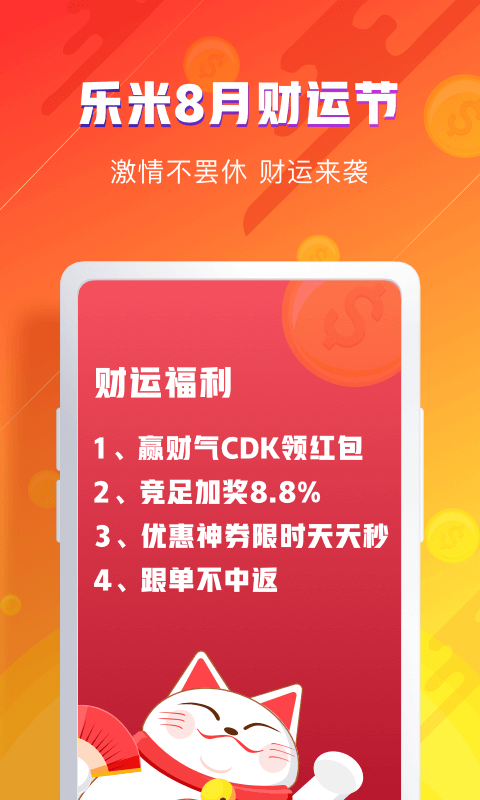 乐米8月财运节

激情不罢休 财运来袭

财运福利

1、赢财气CDK领红包

2、竞足加奖8.8%

3、优惠神券限时天天秒

4、跟单不中返